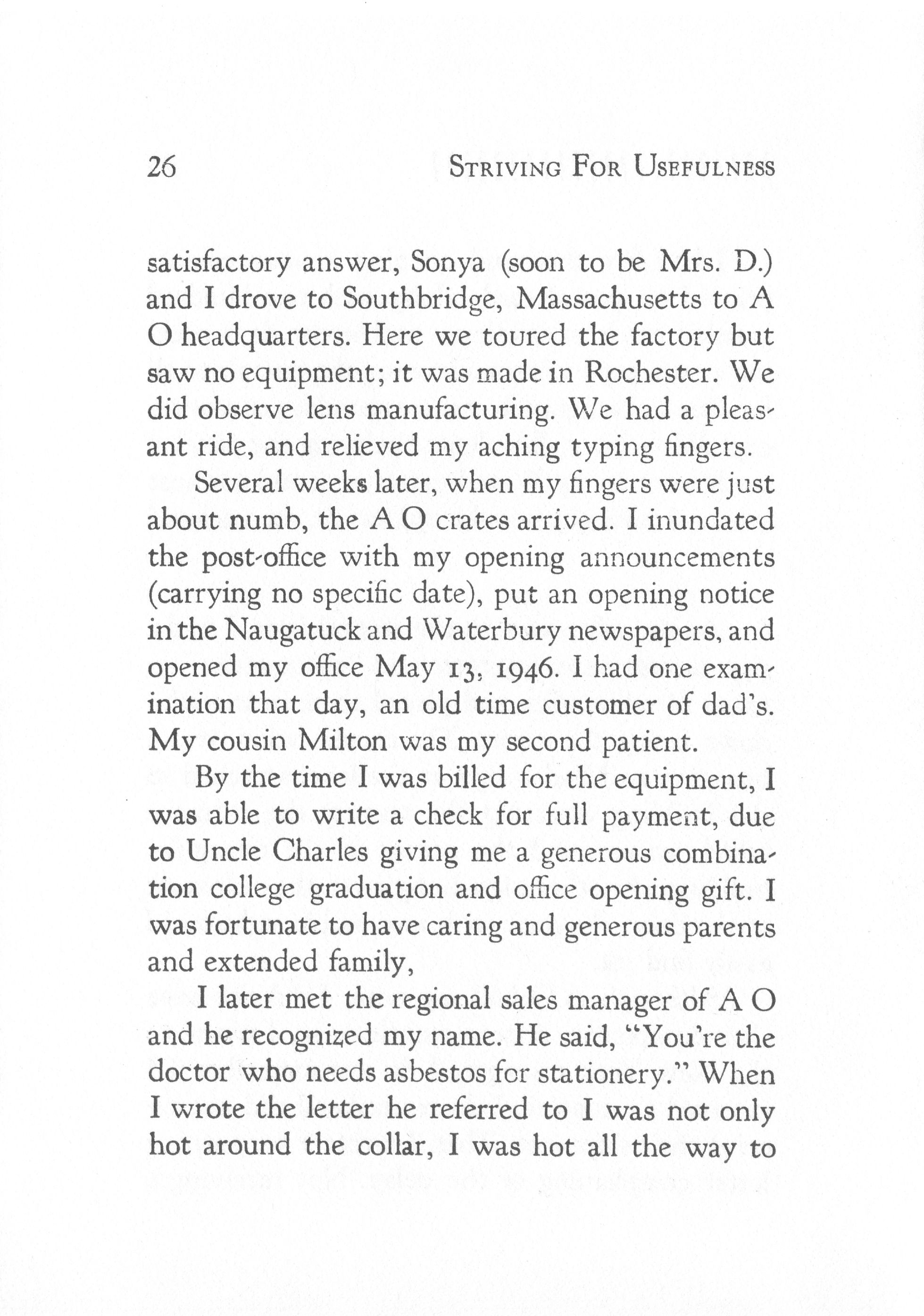 26 STRIVING FOR USEFULNESS

satisfactory answer, Sonya (soon to be Mrs. D.) and I drove to Southbridge, Massachusetts to A O headquarters. Here we toured the factory but saw no equipment; it was made in Rochester. We did observe lens manufacturing. We had a pleasant ride, and relieved my aching typing fingers.

Several weeks later, when my fingers were just about numb, the A O crates arrived. I inundated the post-office with my opening announcements (carrying no specific date), put an opening notice in the Naugatuck and Waterbury newspapers, and opened my office May 13, 1946. I had one examination that day, an old time customer of dad's. My cousin Milton was my second patient.

By the time I was billed for the equipment, I was able to write a check for full payment, due to Uncle Charles giving me a generous combination college graduation and office opening gift. I was fortunate to have caring and generous parents and extended family,

I later met the regional sales manager of A O and he recognized my name. He said, "You're the doctor who needs asbestos for stationery." When I wrote the letter he referred to I was not only hot around the collar, I was hot all the way to